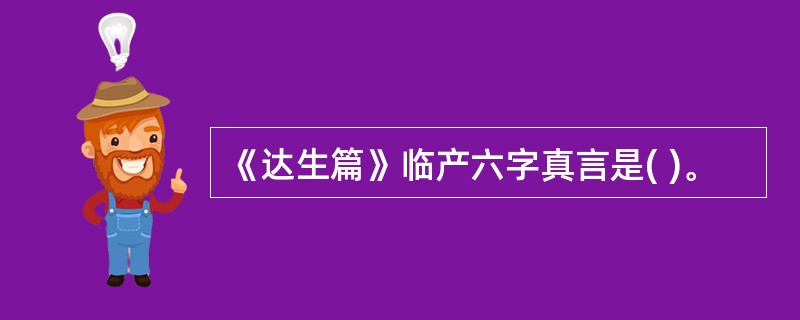 《达生篇》临产六字真言是( )。